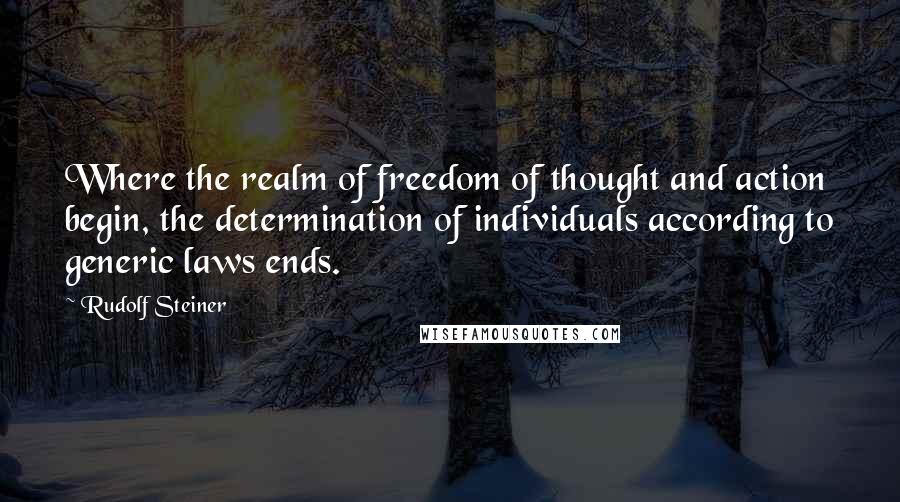 Where the realm of freedom of thought and action begin, the determination of individuals according to generic laws ends.

~ Rudolf Steiner

WISEFAMOUSQUOTES.COM